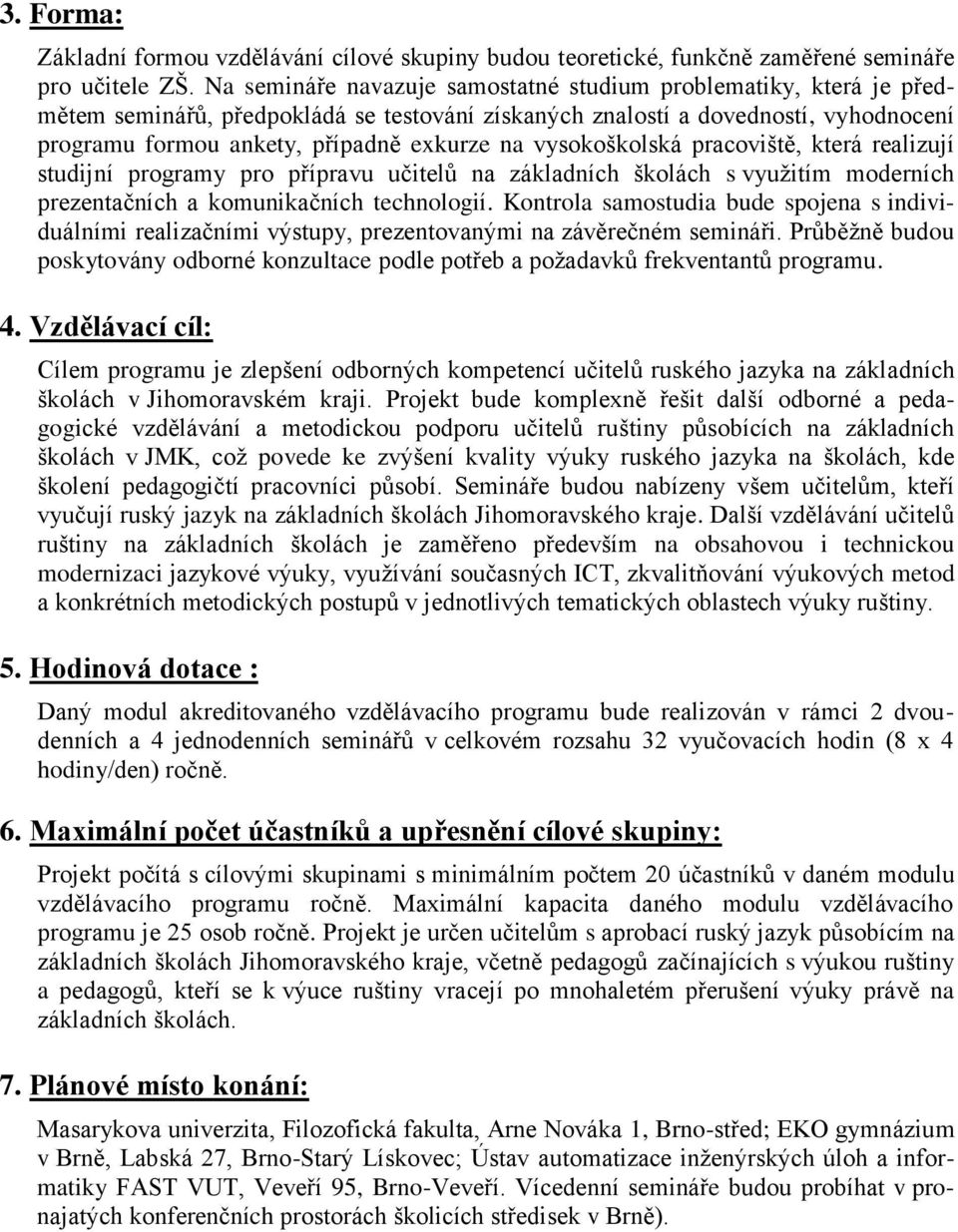 3. Forma:

Základní formou vzdělávání cílové skupiny budou teoretické, funkčně zaměřené semináře pro učitele ZŠ. Na semináře navazuje samostatné studium problematiky, která je předmětem seminářů, předpokládá se testování získaných znalostí a dovedností, vyhodnocení programu formou ankety, případně exkurze na vysokoškolská pracoviště, která realizují studijní programy pro přípravu učitelů na základních školách s využitím moderních prezentačních a komunikačních technologií. Kontrola samostudia bude spojena s individuálními realizačními výstupy, prezentovanými na závěrečném semináři. Průběžně budou poskytovány odborné konzultace podle potřeb a požadavků frekventantů programu.

4. Vzdělávací cíl:

Cílem programu je zlepšení odborných kompetencí učitelů ruského jazyka na základních školách v Jihomoravském kraji. Projekt bude komplexně řešit další odborné a pedagogické vzdělávání a metodickou podporu učitelů ruštiny působících na základních školách v JMK, což povede ke zvýšení kvality výuky ruského jazyka na školách, kde školení pedagogičtí pracovníci působí. Semináře budou nabízeny všem učitelům, kteří vyučují ruský jazyk na základních školách Jihomoravského kraje. Další vzdělávání učitelů ruštiny na základních školách je zaměřeno především na obsahovou i technickou modernizaci jazykové výuky, využívání současných ICT, zkvalitňování výukových metod a konkrétních metodických postupů v jednotlivých tematických oblastech výuky ruštiny.

5. Hodinová dotace :

Daný modul akreditovaného vzdělávacího programu bude realizován v rámci 2 dvoudenních a 4 jednodenních seminářů v celkovém rozsahu 32 vyučovacích hodin (8 x 4 hodiny/den) ročně.

6. Maximální počet účastníků a upřesnění cílové skupiny:

Projekt počítá s cílovými skupinami s minimálním počtem 20 účastníků v daném modulu vzdělávacího programu ročně. Maximální kapacita daného modulu vzdělávacího programu je 25 osob ročně. Projekt je určen učitelům s aprobací ruský jazyk působícím na základních školách Jihomoravského kraje, včetně pedagogů začínajících s výukou ruštiny a pedagogů, kteří se k výuce ruštiny vracejí po mnohaletém přerušení výuky právě na základních školách.

7. Plánové místo konání:

Masarykova univerzita, Filozofická fakulta, Arne Nováka 1, Brno-střed; EKO gymnázium v Brně, Labská 27, Brno-Starý Lískovec; Ústav automatizace inženýrských úloh a informatiky FAST VUT, Veveří 95, Brno-Veveří. Vícedenní semináře budou probíhat v pronajatých konferenčních prostorách školicích středisek v Brně).